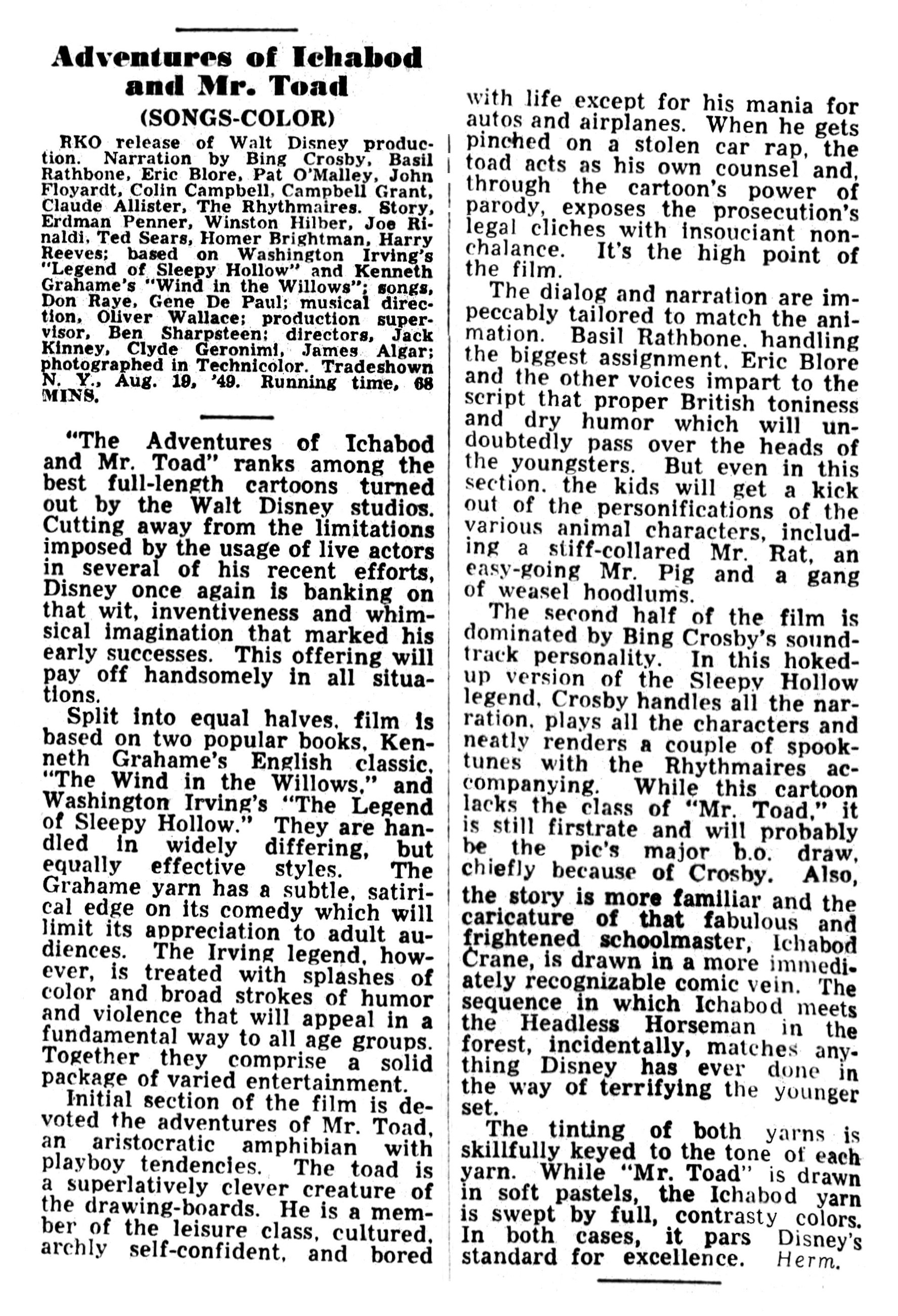 Adventures of Ichabod and Mr. Toad
(SONGS-COLOR)

RKO release of Walt Disney production. Narration by Bing Crosby, Basil Rathbone, Eric Blore, Pat O'Malley, John Floyardt, Colin Campbell, Campbell Grant, Claude Allister, The Rhythmaires. Story, Erdman Penner, Winston Hilber, Joe Rinaldi, Ted Sears, Homer Brightman, Harry Reeves; based on Washington Irving's "Legend of Sleepy Hollow" and Kenneth Grahame's "Wind in the Willows"; songs, Don Raye, Gene De Paul; musical direction, Oliver Wallace; production supervisor, Ben Sharpsteen; directors, Jack Kinney, Clyde Geronimi, James Algar; photographed in Technicolor. Tradeshown N. Y., Aug. 19, '49. Running time, 68 MINS.

"The Adventures of Ichabod and Mr. Toad" ranks among the best full-length cartoons turned out by the Walt Disney studios. Cutting away from the limitations imposed by the usage of live actors in several of his recent efforts, Disney once again is banking on that wit, inventiveness and whimsical imagination that marked his early successes. This offering will pay off handsomely in all situations.

Split into equal halves, film is based on two popular books, Kenneth Grahame's English classic, "The Wind in the Willows," and Washington Irving's "The Legend of Sleepy Hollow." They are handled in widely differing, but equally effective styles. The Grahame yarn has a subtle, satirical edge on its comedy which will limit its appreciation to adult audiences. The Irving legend, however, is treated with splashes of color and broad strokes of humor and violence that will appeal in a fundamental way to all age groups. Together they comprise a solid package of varied entertainment.

Initial section of the film is devoted the adventures of Mr. Toad, an aristocratic amphibian with playboy tendencies. The toad is a superlatively clever creature of the drawing-boards. He is a member of the leisure class, cultured, archly self-confident, and bored with life except for his mania for autos and airplanes. When he gets pinched on a stolen car rap, the toad acts as his own counsel and, through the cartoon's power of parody, exposes the prosecution's legal cliches with insouciant nonchalance. It's the high point of the film.

The dialog and narration are impeccably tailored to match the animation. Basil Rathbone, handling the biggest assignment, Eric Blore and the other voices impart to the script that proper British toniness and dry humor which will undoubtedly pass over the heads of the youngsters. But even in this section, the kids will get a kick out of the personifications of the various animal characters, including a stiff-collared Mr. Rat, an easy-going Mr. Pig and a gang of weasel hoodlums.

The second half of the film is dominated by Bing Crosby's soundtrack personality. In this hoked-up version of the Sleepy Hollow legend, Crosby handles all the narration, plays all the characters and neatly renders a couple of spook-tunes with the Rhythmaires accompanying. While this cartoon lacks the class of "Mr. Toad," it is still firstrate and will probably be the pic's major b.o. draw, chiefly because of Crosby. Also, the story is more familiar and the caricature of that fabulous and frightened schoolmaster, Ichabod Crane, is drawn in a more immediately recognizable comic vein. The sequence in which Ichabod meets the Headless Horseman in the forest, incidentally, matches anything Disney has ever done in the way of terrifying the younger set.

The tinting of both yarns is skillfully keyed to the tone of each yarn. While "Mr. Toad" is drawn in soft pastels, the Ichabod yarn is swept by full, contrasty colors. In both cases, it pars Disney's standard for excellence. Herm.